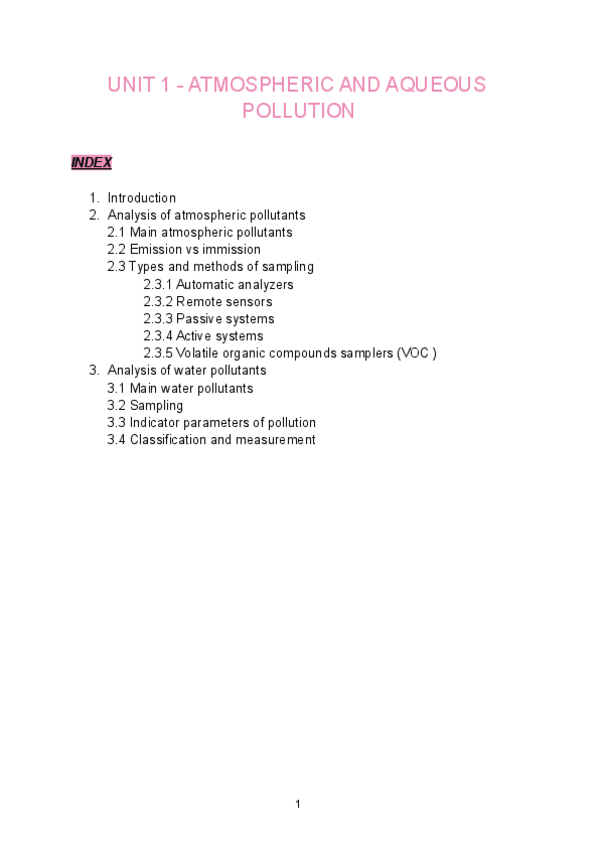 UNIT 1 - ATMOSPHERIC AND AQUEOUS POLLUTION

INDEX

1. Introduction
2. Analysis of atmospheric pollutants
2.1 Main atmospheric pollutants
2.2 Emission vs immission
2.3 Types and methods of sampling
2.3.1 Automatic analyzers
2.3.2 Remote sensors
2.3.3 Passive systems
2.3.4 Active systems
2.3.5 Volatile organic compounds samplers (VOC )
3. Analysis of water pollutants
3.1 Main water pollutants
3.2 Sampling
3.3 Indicator parameters of pollution
3.4 Classification and measurement

1